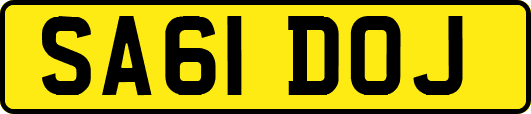 SA61 DOJ